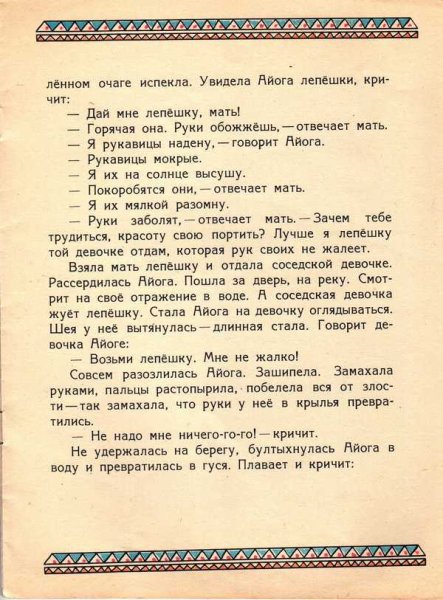 лённом очаге испекла. Увидела Айога лепёшки, кричит:

— Дай мне лепёшку, мать!

— Горячая она. Руки обожжёшь, — отвечает мать.

— Я рукавицы надену, — говорит Айога.

— Рукавицы мокрые.

— Я их на солнце высушу.

— Покоробятся они, — отвечает мать.

— Я их мялкой разомну.

— Руки заболят, — отвечает мать. — Зачем тебе трудиться, красоту свою портить? Лучше я лепёшку той девочке отдам, которая рук своих не жалеет.

Взяла мать лепёшку и отдала соседской девочке. Рассердилась Айога. Пошла за дверь, на реку. Смотрит на своё отражение в воде. А соседская девочка жуёт лепёшку. Стала Айога на девочку оглядываться. Шея у неё вытянулась — длинная стала. Говорит девочка Айоге:

— Возьми лепёшку. Мне не жалко!

Совсем разозлилась Айога. Зашипела. Замахала руками, пальцы растопырила, побелела вся от злости — так замахала, что руки у неё в крылья превратились.

— Не надо мне ничего-го-го! — кричит.

Не удержалась на берегу, бултыхнулась Айога в воду и превратилась в гуся. Плавает и кричит: